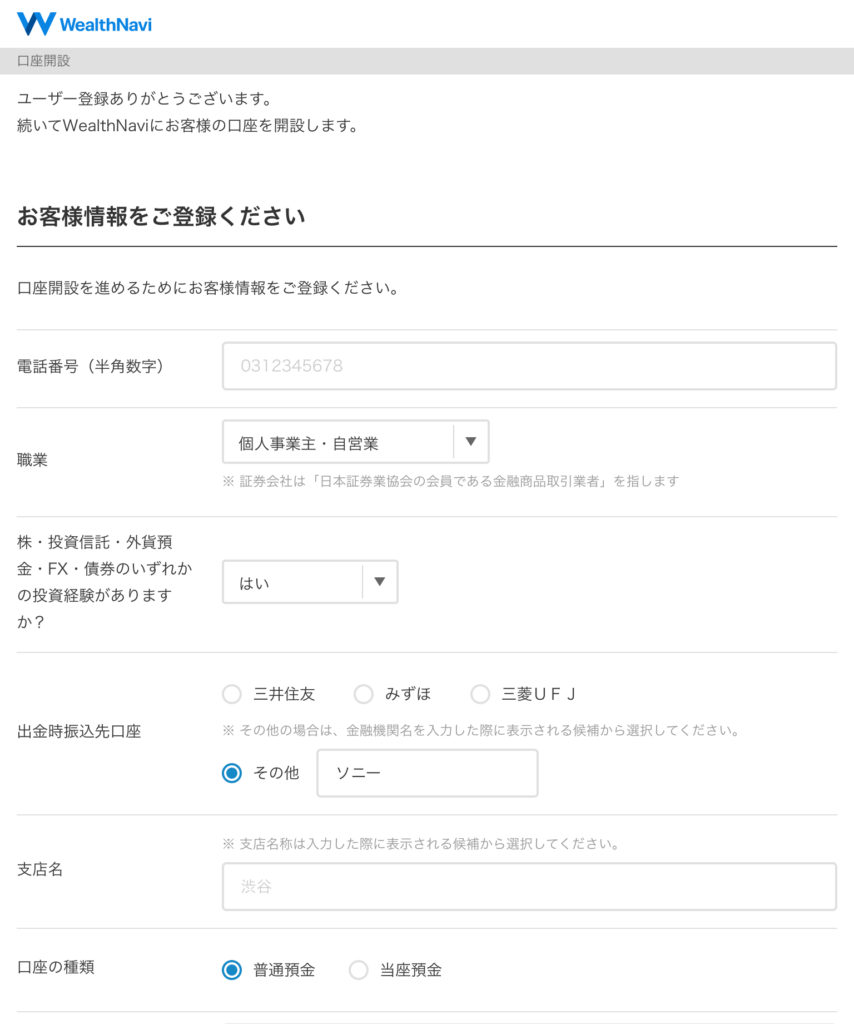 WealthNavi

口座開設

ユーザー登録ありがとうございます。
続いてWealthNaviにお客様の口座を開設します。

お客様情報をご登録ください

口座開設を進めるためにお客様情報をご登録ください。

電話番号（半角数字） 0312345678

職業 個人事業主・自営業
※ 証券会社は「日本証券業協会の会員である金融商品取引業者」を指します

株・投資信託・外貨預金・FX・債券のいずれかの投資経験がありますか？ はい

出金時振込先口座
三井住友 みずほ 三菱ＵＦＪ
※ その他の場合は、金融機関名を入力した際に表示される候補から選択してください。
その他 ソニー

支店名
※ 支店名称は入力した際に表示される候補から選択してください。
渋谷

口座の種類 普通預金 当座預金